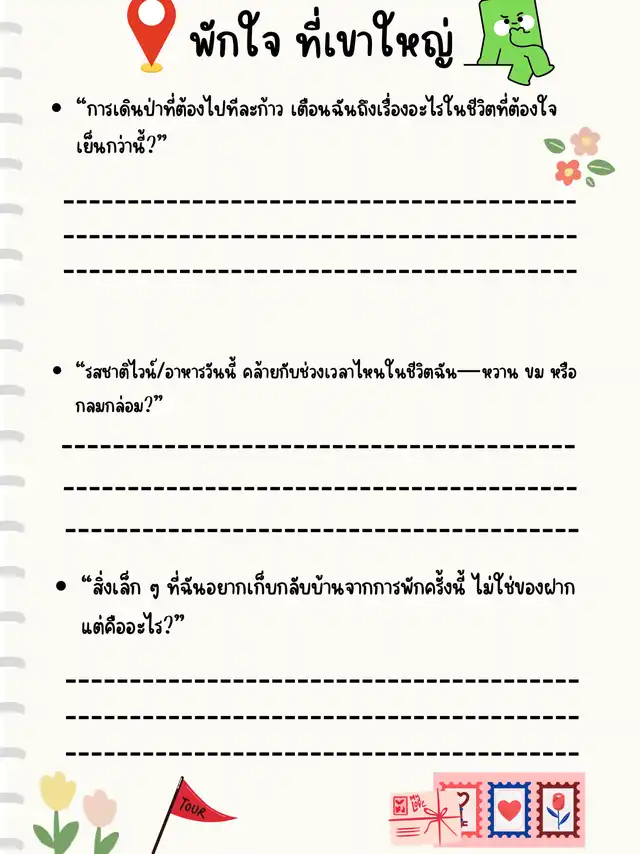 พักใจ ที่เขาใหญ่

• "การเดินป่าที่ต้องไปทีละก้าว เตือนฉันถึงเรื่องอะไรในชีวิตที่ต้องใจเย็นกว่านี้?"

____
____
____

• "รสชาติไวน์/อาหารวันนี้ คล้ายกับช่วงเวลาไหนในชีวิตฉัน—หวาน ขม หรือกลมกล่อม?"

____
____
____

• "สิ่งเล็ก ๆ ที่ฉันอยากเก็บกลับบ้านจากการพักครั้งนี้ ไม่ใช่ของฝาก แต่คืออะไร?"

____
____
____

TOUR